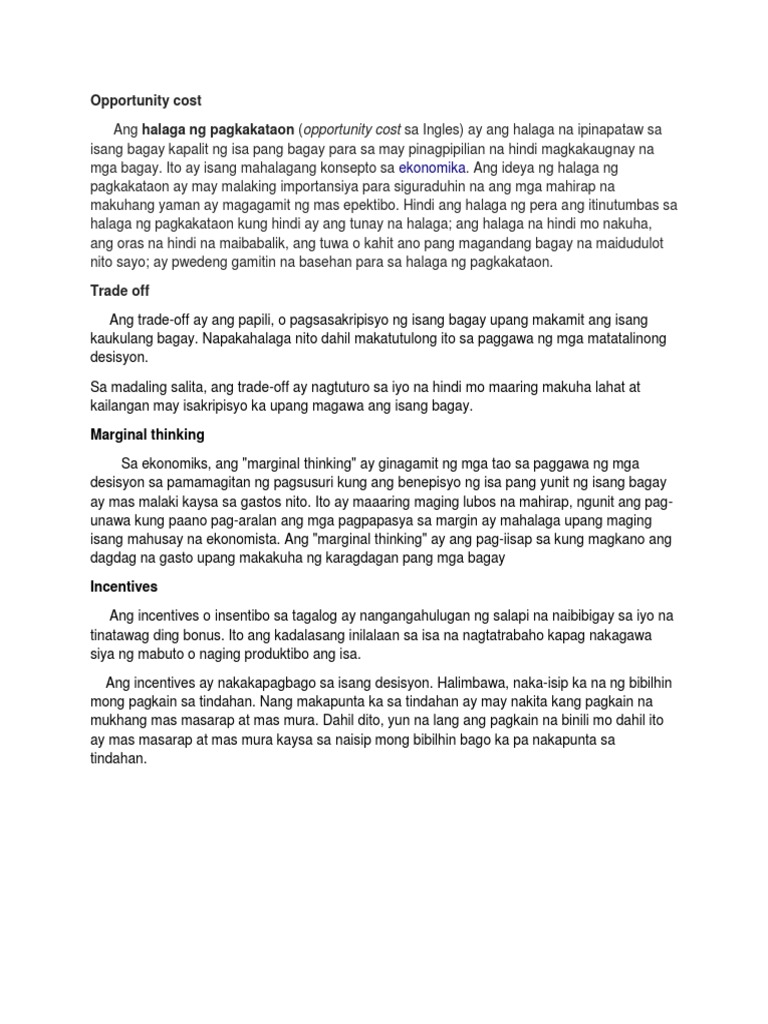 Opportunity cost

Ang halaga ng pagkakataon (opportunity cost sa Ingles) ay ang halaga na ipinapataw sa isang bagay kapalit ng isa pang bagay para sa may pinagpipilian na hindi magkakaugnay na mga bagay. Ito ay isang mahalagang konsepto sa ekonomika. Ang ideya ng halaga ng pagkakataon ay may malaking importansiya para siguraduhin na ang mga mahirap na makuhang yaman ay magagamit ng mas epektibo. Hindi ang halaga ng pera ang itinutumbas sa halaga ng pagkakataon kung hindi ay ang tunay na halaga; ang halaga na hindi mo nakuha, ang oras na hindi na maibabalik, ang tuwa o kahit ano pang magandang bagay na maidudulot nito sayo; ay pwedeng gamitin na basehan para sa halaga ng pagkakataon.

Trade off

Ang trade-off ay ang papili, o pagsasakripisyo ng isang bagay upang makamit ang isang kaukulang bagay. Napakahalaga nito dahil makatutulong ito sa paggawa ng mga matatalinong desisyon.

Sa madaling salita, ang trade-off ay nagtuturo sa iyo na hindi mo maaring makuha lahat at kailangan may isakripisyo ka upang magawa ang isang bagay.

Marginal thinking

Sa ekonomiks, ang "marginal thinking" ay ginagamit ng mga tao sa paggawa ng mga desisyon sa pamamagitan ng pagsusuri kung ang benepisyo ng isa pang yunit ng isang bagay ay mas malaki kaysa sa gastos nito. Ito ay maaaring maging lubos na mahirap, ngunit ang pag-unawa kung paano pag-aralan ang mga pagpapasya sa margin ay mahalaga upang maging isang mahusay na ekonomista. Ang "marginal thinking" ay ang pag-iisap sa kung magkano ang dagdag na gasto upang makakuha ng karagdagan pang mga bagay

Incentives

Ang incentives o insentibo sa tagalog ay nangangahulugan ng salapi na naibibigay sa iyo na tinatawag ding bonus. Ito ang kadalasang inilalaan sa isa na nagtatrabaho kapag nakagawa siya ng mabuto o naging produktibo ang isa.

Ang incentives ay nakakapagbago sa isang desisyon. Halimbawa, naka-isip ka na ng bibilhin mong pagkain sa tindahan. Nang makapunta ka sa tindahan ay may nakita kang pagkain na mukhang mas masarap at mas mura. Dahil dito, yun na lang ang pagkain na binili mo dahil ito ay mas masarap at mas mura kaysa sa naisip mong bibilhin bago ka pa nakapunta sa tindahan.